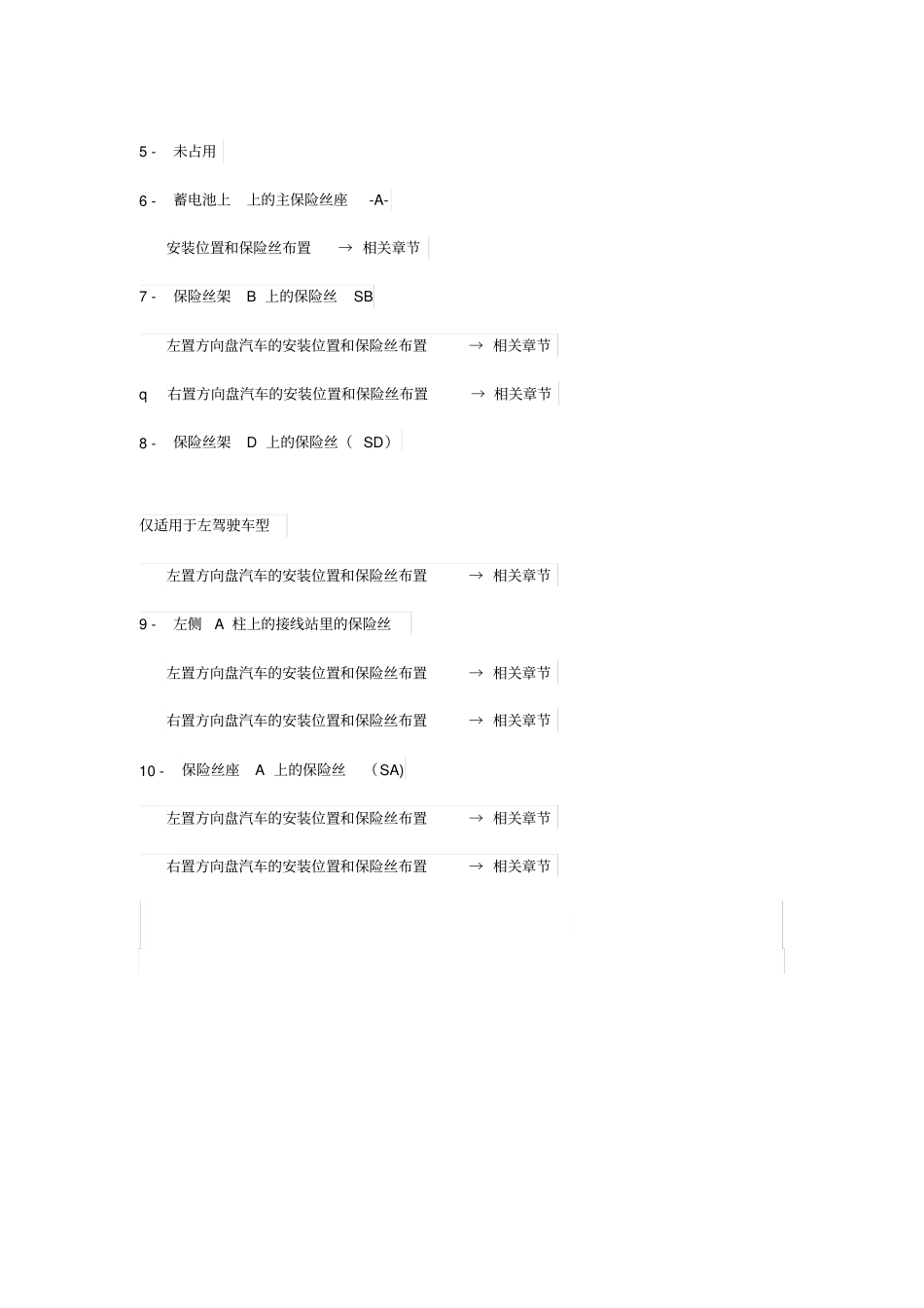 5 - 未占用

6 - 蓄电池上 上的主保险丝座 -A-

安装位置和保险丝布置 → 相关章节

7 - 保险丝架 B 上的保险丝 SB

左置方向盘汽车的安装位置和保险丝布置 → 相关章节

q 右置方向盘汽车的安装位置和保险丝布置 → 相关章节

8 - 保险丝架 D 上的保险丝（ SD）

仅适用于左驾驶车型

左置方向盘汽车的安装位置和保险丝布置 → 相关章节

9 - 左侧 A 柱上的接线站里的保险丝

左置方向盘汽车的安装位置和保险丝布置 → 相关章节

右置方向盘汽车的安装位置和保险丝布置 → 相关章节

10 - 保险丝座 A 上的保险丝 （SA)

左置方向盘汽车的安装位置和保险丝布置 → 相关章节

右置方向盘汽车的安装位置和保险丝布置 → 相关章节